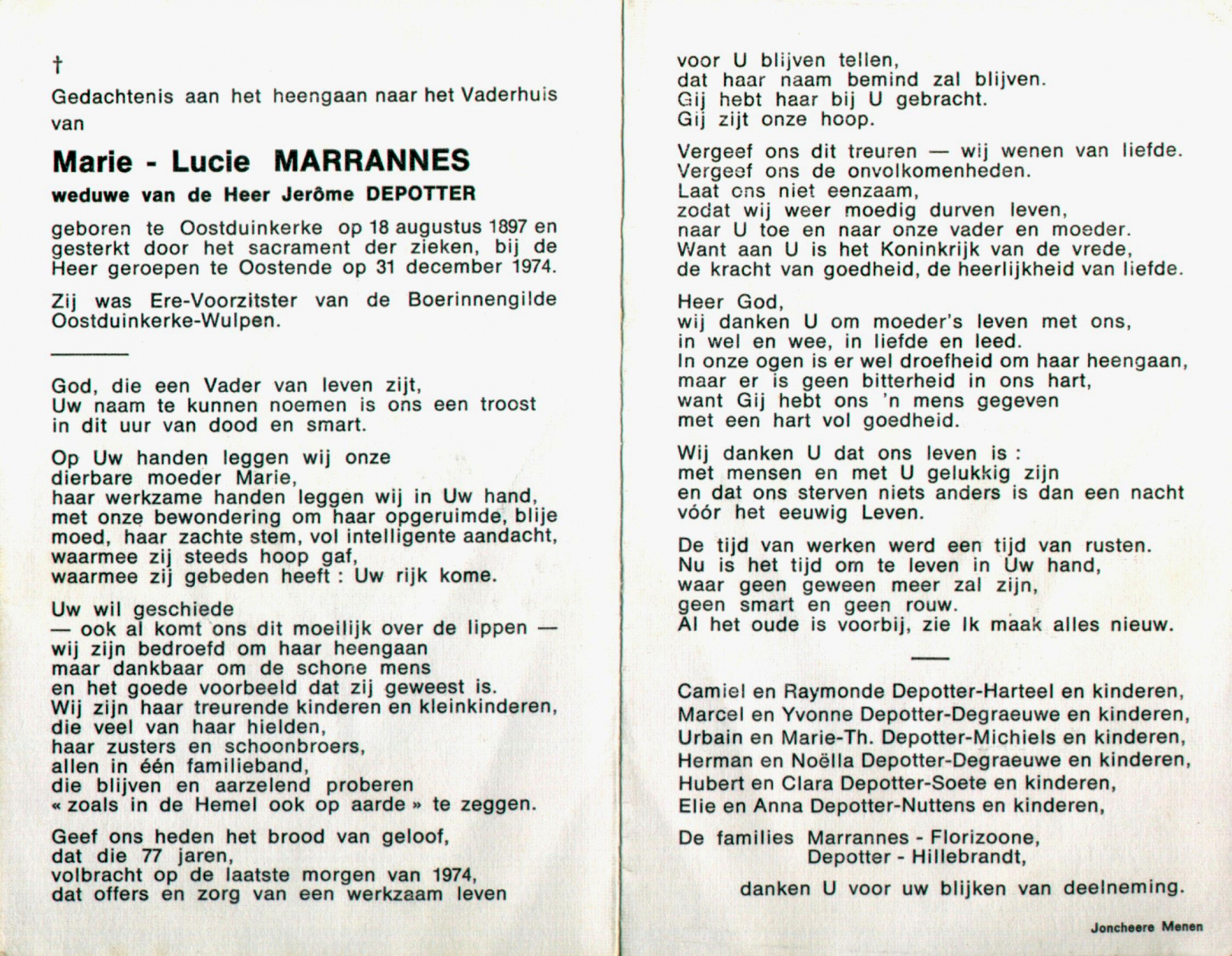 †
Gedachtenis aan het heengaan naar het Vaderhuis van

Marie - Lucie MARRANNES
weduwe van de Heer Jerôme DEPOTTER

geboren te Oostduinkerke op 18 augustus 1897 en gesterkt door het sacrament der zieken, bij de Heer geroepen te Oostende op 31 december 1974.

Zij was Ere-Voorzitster van de Boerinnengilde Oostduinkerke-Wulpen.

God, die een Vader van leven zijt,
Uw naam te kunnen noemen is ons een troost
in dit uur van dood en smart.

Op Uw handen leggen wij onze
dierbare moeder Marie,
haar werkzame handen leggen wij in Uw hand,
met onze bewondering om haar opgeruimde, blije moed, haar zachte stem, vol intelligente aandacht,
waarmee zij steeds hoop gaf,
waarmee zij gebeden heeft : Uw rijk kome.

Uw wil geschiede
— ook al komt ons dit moeilijk over de lippen —
wij zijn bedroefd om haar heengaan
maar dankbaar om de schone mens
en het goede voorbeeld dat zij geweest is.
Wij zijn haar treurende kinderen en kleinkinderen,
die veel van haar hielden,
haar zusters en schoonbroers,
allen in één familieband,
die blijven en aarzelend proberen
« zoals in de Hemel ook op aarde » te zeggen.

Geef ons heden het brood van geloof,
dat die 77 jaren,
volbracht op de laatste morgen van 1974,
dat offers en zorg van een werkzaam leven
voor U blijven tellen,
dat haar naam bemind zal blijven.
Gij hebt haar bij U gebracht.
Gij zijt onze hoop.

Vergeef ons dit treuren — wij wenen van liefde.
Vergeef ons de onvolkomenheden.
Laat ons niet eenzaam,
zodat wij weer moedig durven leven,
naar U toe en naar onze vader en moeder.
Want aan U is het Koninkrijk van de vrede,
de kracht van goedheid, de heerlijkheid van liefde.

Heer God,
wij danken U om moeder's leven met ons,
in wel en wee, in liefde en leed.
In onze ogen is er wel droefheid om haar heengaan,
maar er is geen bitterheid in ons hart,
want Gij hebt ons 'n mens gegeven
met een hart vol goedheid.

Wij danken U dat ons leven is :
met mensen en met U gelukkig zijn
en dat ons sterven niets anders is dan een nacht
vóór het eeuwig Leven.

De tijd van werken werd een tijd van rusten.
Nu is het tijd om te leven in Uw hand,
waar geen geween meer zal zijn,
geen smart en geen rouw.
Al het oude is voorbij, zie Ik maak alles nieuw.

Camiel en Raymonde Depotter-Harteel en kinderen,
Marcel en Yvonne Depotter-Degraeuwe en kinderen,
Urbain en Marie-Th. Depotter-Michiels en kinderen,
Herman en Noëlla Depotter-Degraeuwe en kinderen,
Hubert en Clara Depotter-Soete en kinderen,
Elie en Anna Depotter-Nuttens en kinderen,

De families Marrannes - Florizoone,
Depotter - Hillebrandt,

danken U voor uw blijken van deelneming.

Joncheere Menen